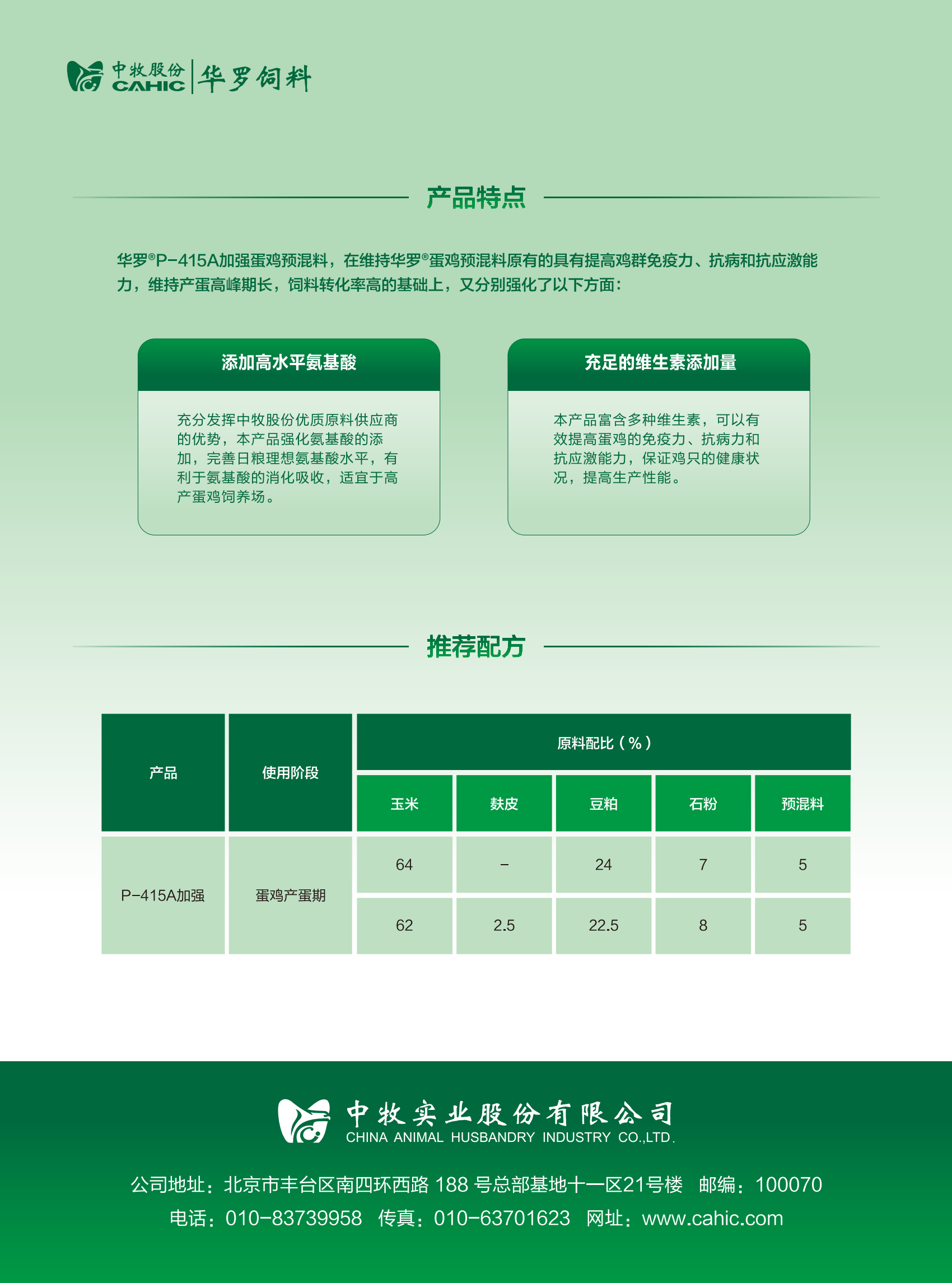 中牧股份 CAHIC 华罗饲料

产品特点

华罗®P-415A加强蛋鸡预混料，在维持华罗®蛋鸡预混料原有的具有提高鸡群免疫力、抗病和抗应激能力，维持产蛋高峰期长，饲料转化率高的基础上，又分别强化了以下方面：

添加高水平氨基酸

充分发挥中牧股份优质原料供应商的优势，本产品强化氨基酸的添加，完善日粮理想氨基酸水平，有利于氨基酸的消化吸收，适宜于高产蛋鸡饲养场。

充足的维生素添加量

本产品富含多种维生素，可以有效提高蛋鸡的免疫力、抗病力和抗应激能力，保证鸡只的健康状况，提高生产性能。

推荐配方

| 产品 | 使用阶段 | 原料配比（%） | | | | |
|---|---|---|---|---|---|---|
| | | 玉米 | 麸皮 | 豆粕 | 石粉 | 预混料 |
| P-415A加强 | 蛋鸡产蛋期 | 64 | - | 24 | 7 | 5 |
| | | 62 | 2.5 | 22.5 | 8 | 5 |

中牧实业股份有限公司
CHINA ANIMAL HUSBANDRY INDUSTRY CO.,LTD.

公司地址：北京市丰台区南四环西路 188 号总部基地十一区21号楼 邮编：100070
电话：010-83739958 传真：010-63701623 网址：www.cahic.com